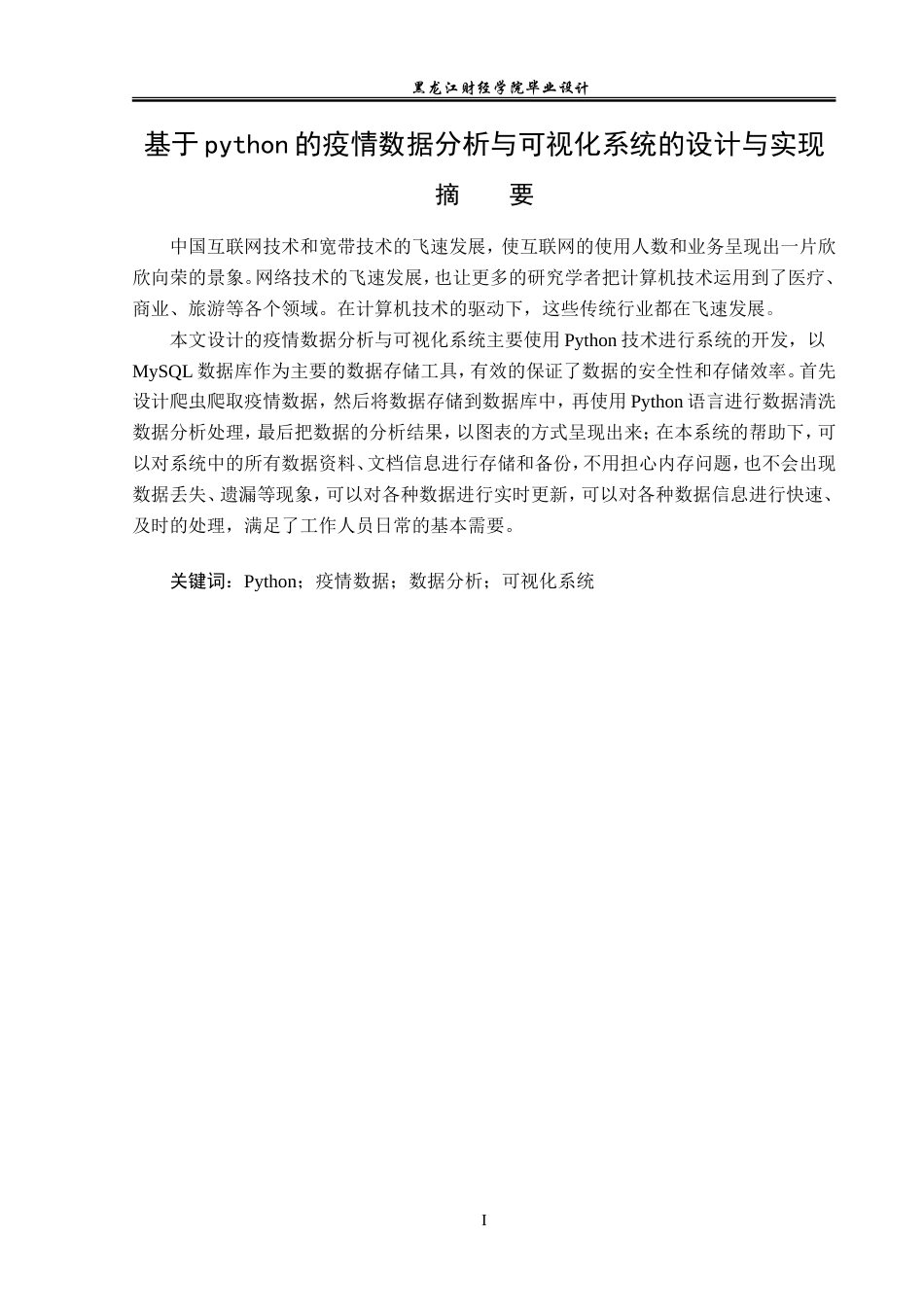 黑龙江财经学院毕业设计

基于python的疫情数据分析与可视化系统的设计与实现

摘　　要

中国互联网技术和宽带技术的飞速发展，使互联网的使用人数和业务呈现出一片欣欣向荣的景象。网络技术的飞速发展，也让更多的研究学者把计算机技术运用到了医疗、商业、旅游等各个领域。在计算机技术的驱动下，这些传统行业都在飞速发展。

本文设计的疫情数据分析与可视化系统主要使用Python技术进行系统的开发，以MySQL数据库作为主要的数据存储工具，有效的保证了数据的安全性和存储效率。首先设计爬虫爬取疫情数据，然后将数据存储到数据库中，再使用Python语言进行数据清洗数据分析处理，最后把数据的分析结果，以图表的方式呈现出来；在本系统的帮助下，可以对系统中的所有数据资料、文档信息进行存储和备份，不用担心内存问题，也不会出现数据丢失、遗漏等现象，可以对各种数据进行实时更新，可以对各种数据信息进行快速、及时的处理，满足了工作人员日常的基本需要。

关键词：Python；疫情数据；数据分析；可视化系统

I